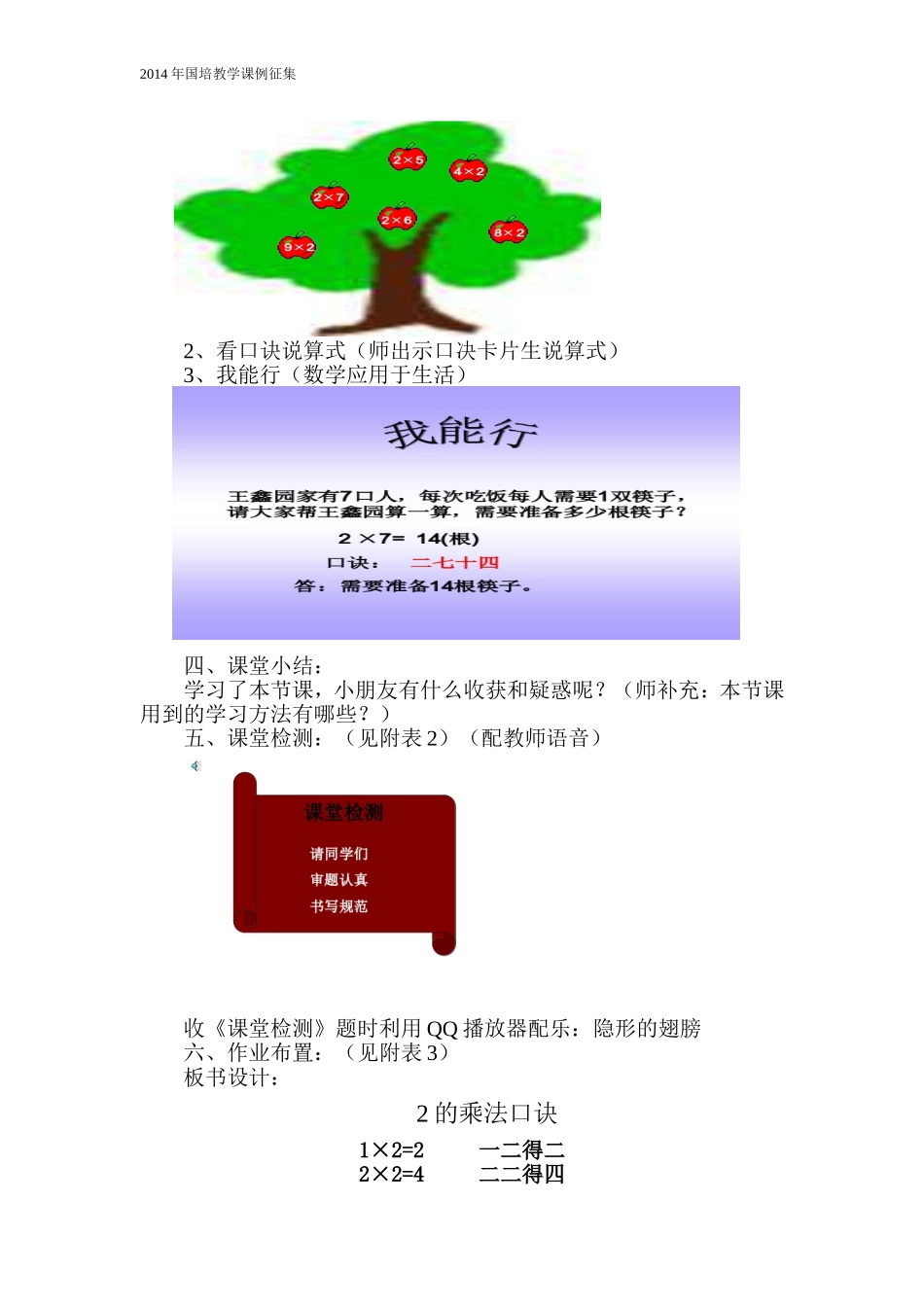 2014年国培教学课例征集

$2\times5$

$4\times2$

$2\times7$

$2\times6$

$8\times2$

$9\times2$

2、看口诀说算式（师出示口决卡片生说算式）
3、我能行（数学应用于生活）

我能行

王鑫园家有7口人，每次吃饭每人需要1双筷子，请大家帮王鑫园算一算，需要准备多少根筷子？

$2\times7=14$(根)

口诀： 二七十四

答：需要准备14根筷子。

四、课堂小结：

学习了本节课，小朋友有什么收获和疑惑呢？（师补充：本节课用到的学习方法有哪些？）

五、课堂检测：（见附表2）（配教师语音）

课堂检测

请同学们
审题认真
书写规范

收《课堂检测》题时利用QQ播放器配乐：隐形的翅膀
六、作业布置：（见附表3）
板书设计：

2的乘法口诀

$1\times2=2$ 一二得二
$2\times2=4$ 二二得四